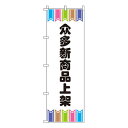 众多新商品上架